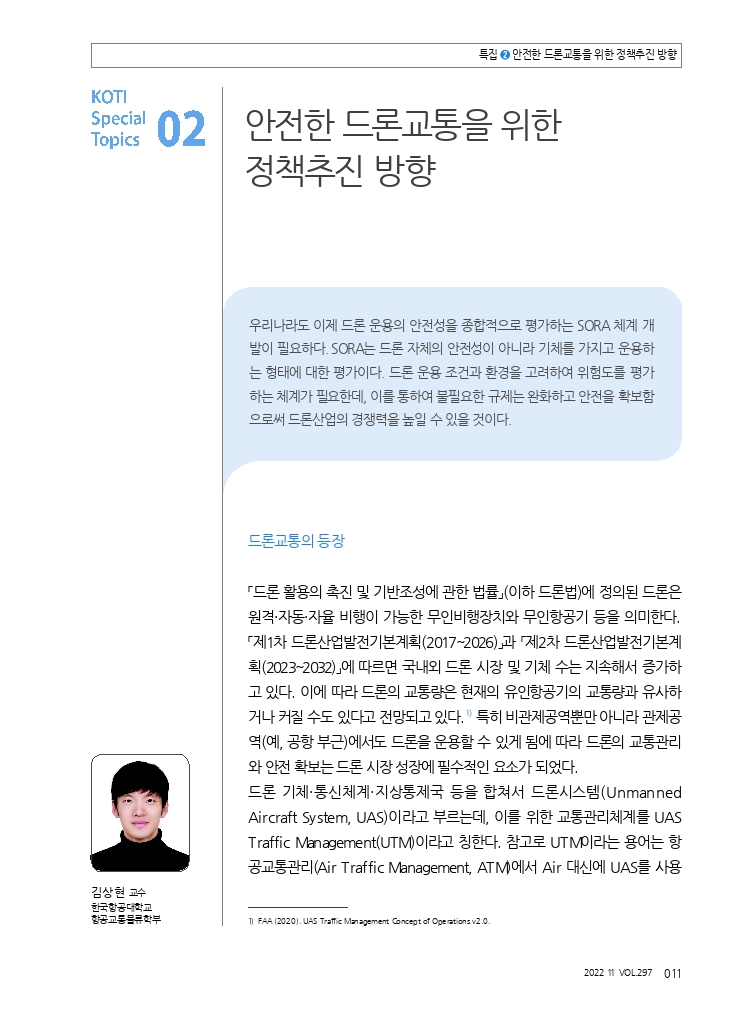 특집 2 안전한 드론교통을 위한 정책추진 방향

KOTI Special Topics 02

안전한 드론교통을 위한 정책추진 방향

우리나라도 이제 드론 운용의 안전성을 종합적으로 평가하는 SORA 체계 개발이 필요하다. SORA는 드론 자체의 안전성이 아니라 기체를 가지고 운용하는 형태에 대한 평가이다. 드론 운용 조건과 환경을 고려하여 위험도를 평가하는 체계가 필요한데, 이를 통하여 불필요한 규제는 완화하고 안전을 확보함으로써 드론산업의 경쟁력을 높일 수 있을 것이다.

드론교통의 등장

「드론 활용의 촉진 및 기반조성에 관한 법률」(이하 드론법)에 정의된 드론은 원격·자동·자율 비행이 가능한 무인비행장치와 무인항공기 등을 의미한다. 「제1차 드론산업발전기본계획(2017~2026)」과 「제2차 드론산업발전기본계획(2023~2032)」에 따르면 국내외 드론 시장 및 기체 수는 지속해서 증가하고 있다. 이에 따라 드론의 교통량은 현재의 유인항공기의 교통량과 유사하거나 커질 수도 있다고 전망되고 있다.$^{1)}$ 특히 비관제공역뿐만 아니라 관제공역(예, 공항 부근)에서도 드론을 운용할 수 있게 됨에 따라 드론의 교통관리와 안전 확보는 드론 시장 성장에 필수적인 요소가 되었다.
드론 기체·통신체계·지상통제국 등을 합쳐서 드론시스템(Unmanned Aircraft System, UAS)이라고 부르는데, 이를 위한 교통관리체계를 UAS Traffic Management(UTM)이라고 칭한다. 참고로 UTM이라는 용어는 항공교통관리(Air Traffic Management, ATM)에서 Air 대신에 UAS를 사용

김상현 교수
한국항공대학교
항공교통물류학부

1) FAA (2020). UAS Traffic Management Concept of Operations v2.0.

2022 11 VOL.297 011